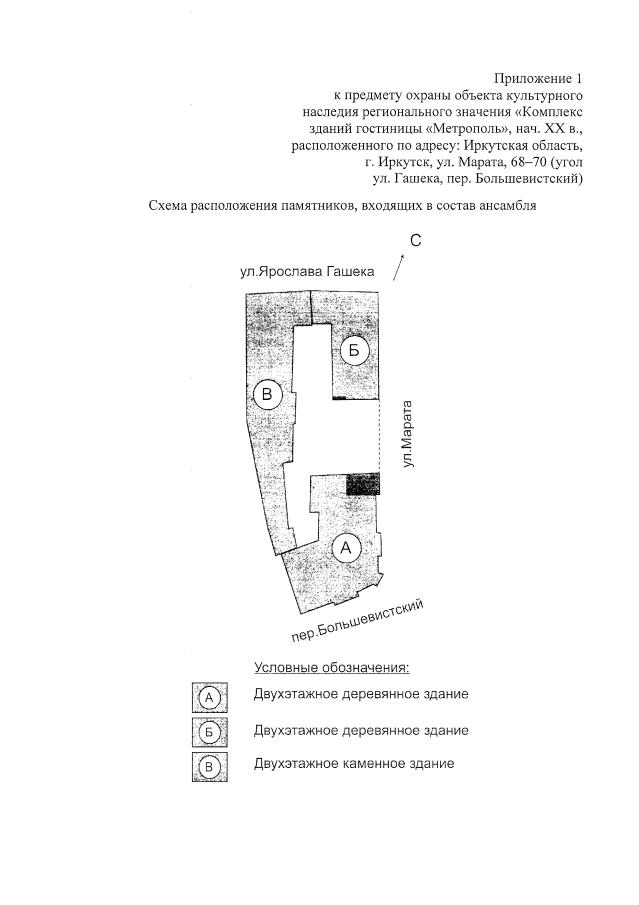 Приложение 1
к предмету охраны объекта культурного наследия регионального значения «Комплекс зданий гостиницы «Метрополь», нач. XX в., расположенного по адресу: Иркутская область, г. Иркутск, ул. Марата, 68–70 (угол ул. Гашека, пер. Большевистский)

Схема расположения памятников, входящих в состав ансамбля

С

ул.Ярослава Гашека

Б

В

ул.Марата

А

пер.Большевистский

Условные обозначения:

А Двухэтажное деревянное здание

Б Двухэтажное деревянное здание

В Двухэтажное каменное здание